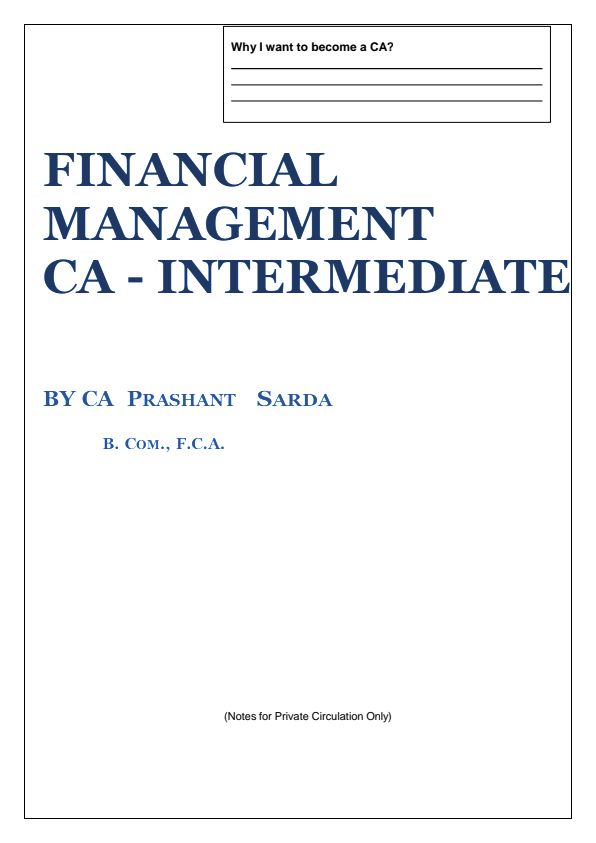 Why I want to become a CA?

____

____

____

FINANCIAL MANAGEMENT CA - INTERMEDIATE

BY CA PRASHANT SARDA

B. COM., F.C.A.

(Notes for Private Circulation Only)